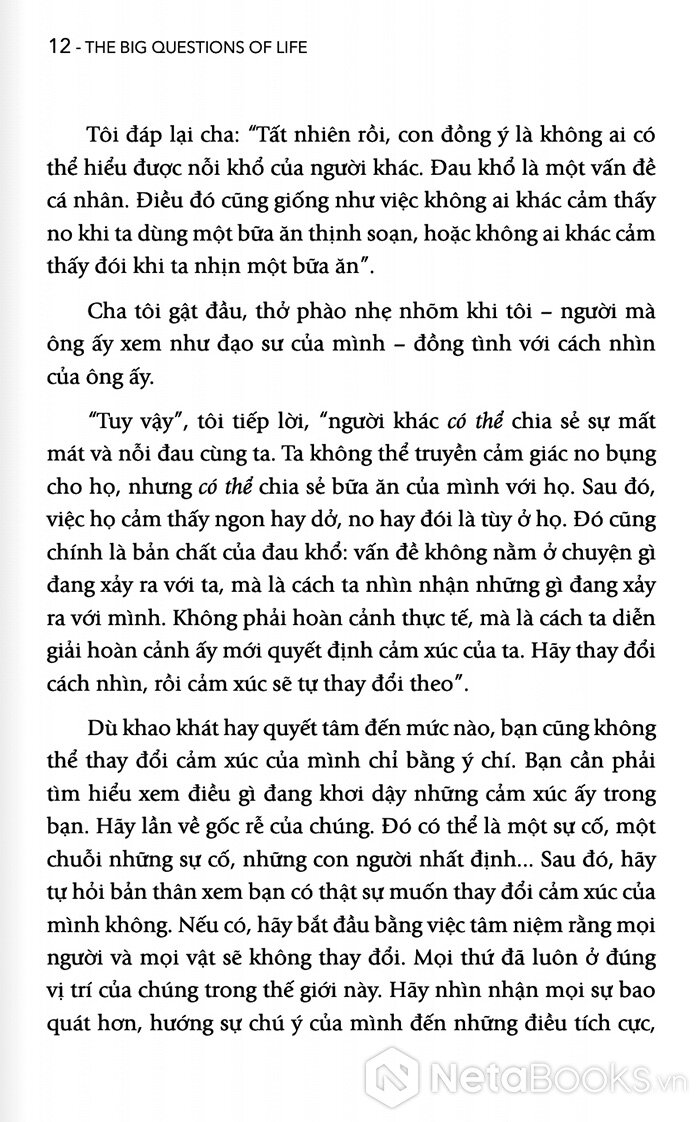 12 - THE BIG QUESTIONS OF LIFE

Tôi đáp lại cha: "Tất nhiên rồi, con đồng ý là không ai có thể hiểu được nỗi khổ của người khác. Đau khổ là một vấn đề cá nhân. Điều đó cũng giống như việc không ai khác cảm thấy no khi ta dùng một bữa ăn thịnh soạn, hoặc không ai khác cảm thấy đói khi ta nhịn một bữa ăn".

Cha tôi gật đầu, thở phào nhẹ nhõm khi tôi – người mà ông ấy xem như đạo sư của mình – đồng tình với cách nhìn của ông ấy.

"Tuy vậy", tôi tiếp lời, "người khác có thể chia sẻ sự mất mát và nỗi đau cùng ta. Ta không thể truyền cảm giác no bụng cho họ, nhưng có thể chia sẻ bữa ăn của mình với họ. Sau đó, việc họ cảm thấy ngon hay dở, no hay đói là tùy ở họ. Đó cũng chính là bản chất của đau khổ: vấn đề không nằm ở chuyện gì đang xảy ra với ta, mà là cách ta nhìn nhận những gì đang xảy ra với mình. Không phải hoàn cảnh thực tế, mà là cách ta diễn giải hoàn cảnh ấy mới quyết định cảm xúc của ta. Hãy thay đổi cách nhìn, rồi cảm xúc sẽ tự thay đổi theo".

Dù khao khát hay quyết tâm đến mức nào, bạn cũng không thể thay đổi cảm xúc của mình chỉ bằng ý chí. Bạn cần phải tìm hiểu xem điều gì đang khơi dậy những cảm xúc ấy trong bạn. Hãy lần về gốc rễ của chúng. Đó có thể là một sự cố, một chuỗi những sự cố, những con người nhất định... Sau đó, hãy tự hỏi bản thân xem bạn có thật sự muốn thay đổi cảm xúc của mình không. Nếu có, hãy bắt đầu bằng việc tâm niệm rằng mọi người và mọi vật sẽ không thay đổi. Mọi thứ đã luôn ở đúng vị trí của chúng trong thế giới này. Hãy nhìn nhận mọi sự bao quát hơn, hướng sự chú ý của mình đến những điều tích cực,

NetaBooks.vn